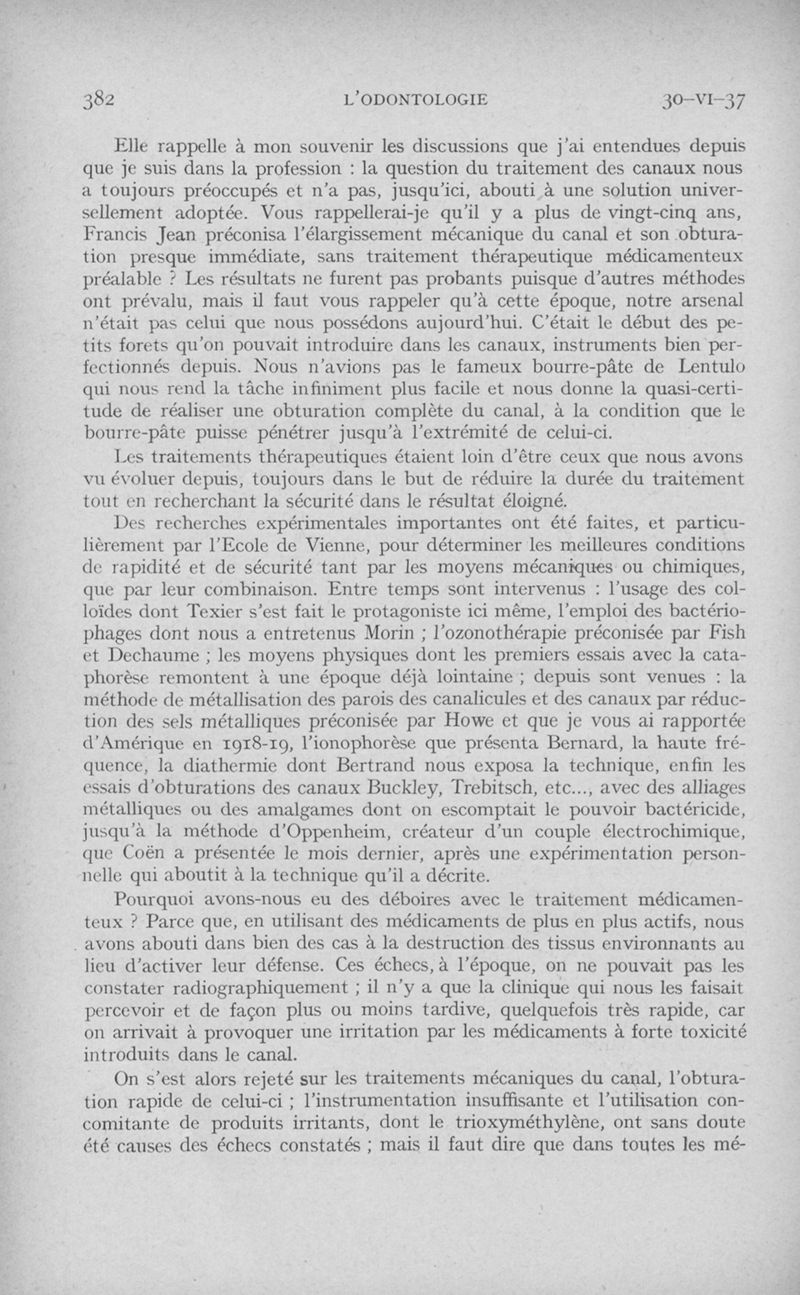 382 L'ODONTOLOGIE 30-VI-37

Elle rappelle à mon souvenir les discussions que j'ai entendues depuis que je suis dans la profession : la question du traitement des canaux nous a toujours préoccupés et n'a pas, jusqu'ici, abouti à une solution universellement adoptée. Vous rappellerai-je qu'il y a plus de vingt-cinq ans, Francis Jean préconisa l'élargissement mécanique du canal et son obturation presque immédiate, sans traitement thérapeutique médicamenteux préalable ? Les résultats ne furent pas probants puisque d'autres méthodes ont prévalu, mais il faut vous rappeler qu'à cette époque, notre arsenal n'était pas celui que nous possédons aujourd'hui. C'était le début des petits forets qu'on pouvait introduire dans les canaux, instruments bien perfectionnés depuis. Nous n'avions pas le fameux bourre-pâte de Lentulo qui nous rend la tâche infiniment plus facile et nous donne la quasi-certitude de réaliser une obturation complète du canal, à la condition que le bourre-pâte puisse pénétrer jusqu'à l'extrémité de celui-ci.

Les traitements thérapeutiques étaient loin d'être ceux que nous avons vu évoluer depuis, toujours dans le but de réduire la durée du traitement tout en recherchant la sécurité dans le résultat éloigné.

Des recherches expérimentales importantes ont été faites, et particulièrement par l'Ecole de Vienne, pour déterminer les meilleures conditions de rapidité et de sécurité tant par les moyens mécaniques ou chimiques, que par leur combinaison. Entre temps sont intervenus : l'usage des colloïdes dont Texier s'est fait le protagoniste ici même, l'emploi des bactériophages dont nous a entretenus Morin ; l'ozonothérapie préconisée par Fish et Dechaume ; les moyens physiques dont les premiers essais avec la cataphorèse remontent à une époque déjà lointaine ; depuis sont venues : la méthode de métallisation des parois des canalicules et des canaux par réduction des sels métalliques préconisée par Howe et que je vous ai rapportée d'Amérique en 1918-19, l'ionophorèse que présenta Bernard, la haute fréquence, la diathermie dont Bertrand nous exposa la technique, enfin les essais d'obturations des canaux Buckley, Trebitsch, etc..., avec des alliages métalliques ou des amalgames dont on escomptait le pouvoir bactéricide, jusqu'à la méthode d'Oppenheim, créateur d'un couple électrochimique, que Coën a présentée le mois dernier, après une expérimentation personnelle qui aboutit à la technique qu'il a décrite.

Pourquoi avons-nous eu des déboires avec le traitement médicamenteux ? Parce que, en utilisant des médicaments de plus en plus actifs, nous avons abouti dans bien des cas à la destruction des tissus environnants au lieu d'activer leur défense. Ces échecs, à l'époque, on ne pouvait pas les constater radiographiquement ; il n'y a que la clinique qui nous les faisait percevoir et de façon plus ou moins tardive, quelquefois très rapide, car on arrivait à provoquer une irritation par les médicaments à forte toxicité introduits dans le canal.

On s'est alors rejeté sur les traitements mécaniques du canal, l'obturation rapide de celui-ci ; l'instrumentation insuffisante et l'utilisation concomitante de produits irritants, dont le trioxyméthylène, ont sans doute été causes des échecs constatés ; mais il faut dire que dans toutes les mé-